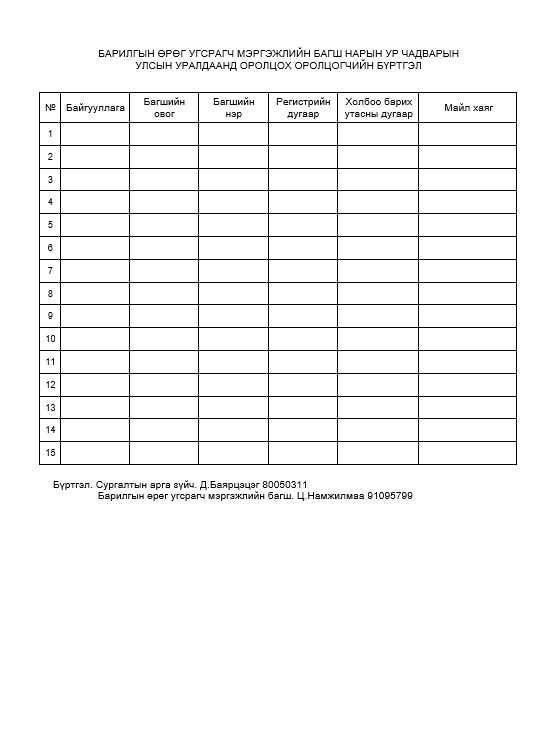 БАРИЛГЫН ӨРӨГ УГСРАГЧ МЭРГЭЖЛИЙН БАГШ НАРЫН УР ЧАДВАРЫН УЛСЫН УРАЛДААНД ОРОЛЦОХ ОРОЛЦОГЧИЙН БҮРТГЭЛ

| № | Байгууллага | Багшийн овог | Багшийн нэр | Регистрийн дугаар | Холбоо барих утасны дугаар | Майл хаяг |
|---|---|---|---|---|---|---|
| 1 | | | | | | |
| 2 | | | | | | |
| 3 | | | | | | |
| 4 | | | | | | |
| 5 | | | | | | |
| 6 | | | | | | |
| 7 | | | | | | |
| 8 | | | | | | |
| 9 | | | | | | |
| 10 | | | | | | |
| 11 | | | | | | |
| 12 | | | | | | |
| 13 | | | | | | |
| 14 | | | | | | |
| 15 | | | | | | |

Бүртгэл. Сургалтын арга зүйч. Д.Баярцэцэг 80050311
Барилгын өрөг угсрагч мэргэжлийн багш. Ц.Намжилмаа 91095799